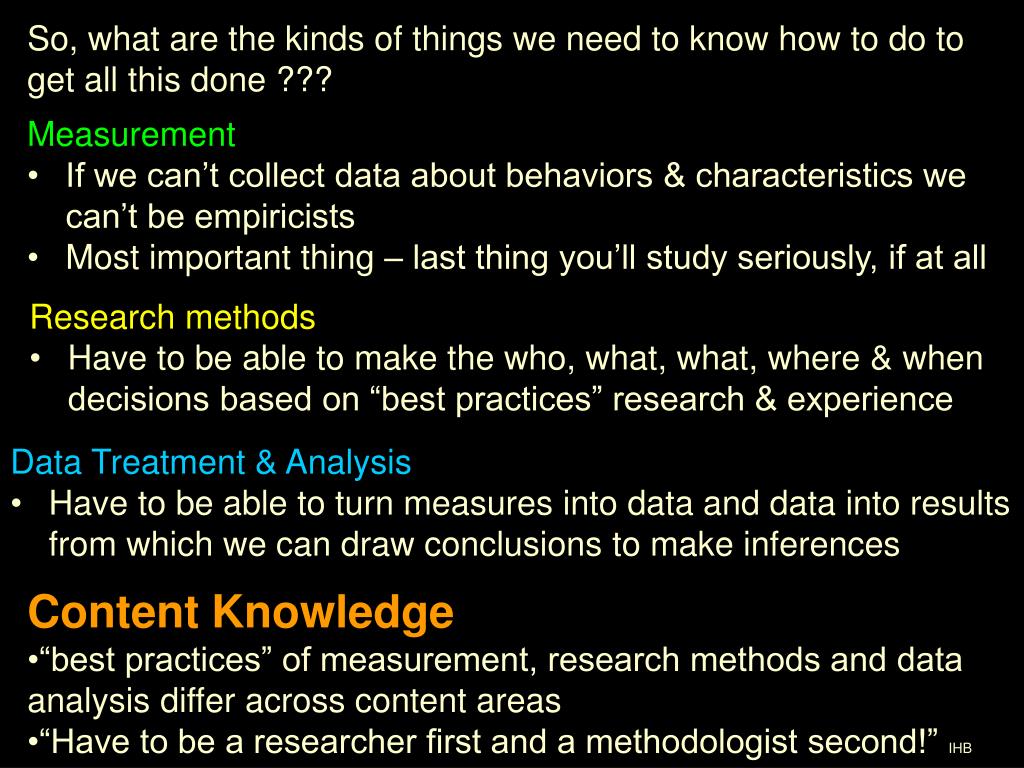 So, what are the kinds of things we need to know how to do to get all this done ???

Measurement
• If we can’t collect data about behaviors & characteristics we can’t be empiricists
• Most important thing – last thing you’ll study seriously, if at all

Research methods
• Have to be able to make the who, what, what, where & when decisions based on “best practices” research & experience

Data Treatment & Analysis
• Have to be able to turn measures into data and data into results from which we can draw conclusions to make inferences

Content Knowledge
•“best practices” of measurement, research methods and data analysis differ across content areas
•“Have to be a researcher first and a methodologist second!” IHB